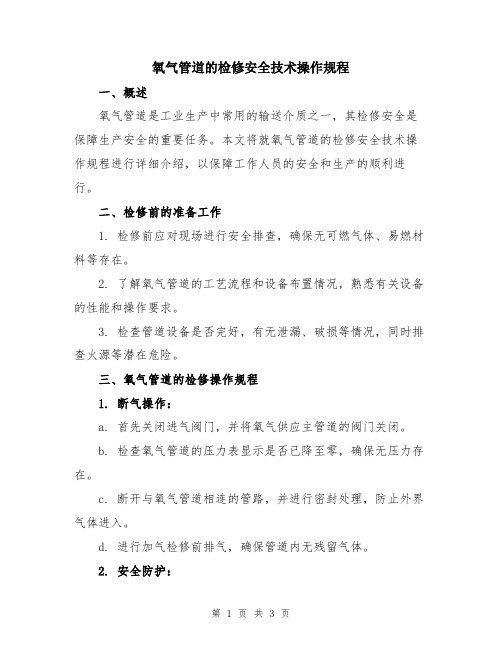 氧气管道的检修安全技术操作规程

一、概述

氧气管道是工业生产中常用的输送介质之一，其检修安全是保障生产安全的重要任务。本文将就氧气管道的检修安全技术操作规程进行详细介绍，以保障工作人员的安全和生产的顺利进行。

二、检修前的准备工作

1. 检修前应对现场进行安全排查，确保无可燃气体、易燃材料等存在。

2. 了解氧气管道的工艺流程和设备布置情况，熟悉有关设备的性能和操作要求。

3. 检查管道设备是否完好，有无泄漏、破损等情况，同时排查火源等潜在危险。

三、氧气管道的检修操作规程

1. 断气操作：

a. 首先关闭进气阀门，并将氧气供应主管道的阀门关闭。

b. 检查氧气管道的压力表显示是否已降至零，确保无压力存在。

c. 断开与氧气管道相连的管路，并进行密封处理，防止外界气体进入。

d. 进行加气检修前排气，确保管道内无残留气体。

2. 安全防护：

第 1 页 共 3 页